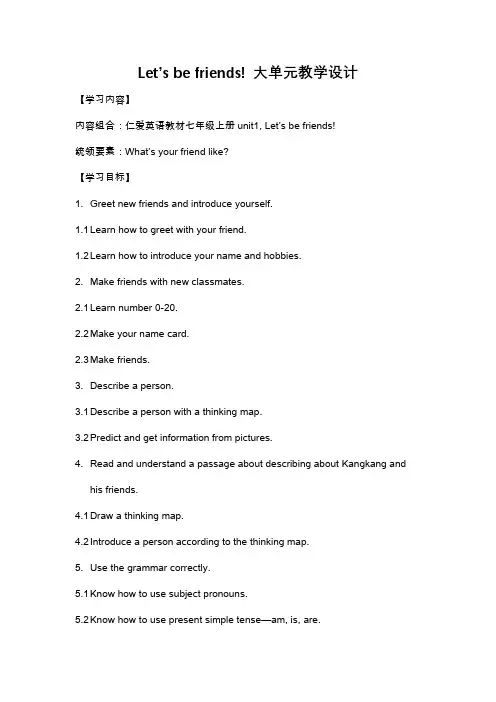 Let's be friends! 大单元教学设计

【学习内容】

内容组合：仁爱英语教材七年级上册 unit1, Let's be friends!

统领要素：What's your friend like?

【学习目标】

1. Greet new friends and introduce yourself.

1.1 Learn how to greet with your friend.

1.2 Learn how to introduce your name and hobbies.

2. Make friends with new classmates.

2.1 Learn number 0-20.

2.2 Make your name card.

2.3 Make friends.

3. Describe a person.

3.1 Describe a person with a thinking map.

3.2 Predict and get information from pictures.

4. Read and understand a passage about describing about Kangkang and his friends.

4.1 Draw a thinking map.

4.2 Introduce a person according to the thinking map.

5. Use the grammar correctly.

5.1 Know how to use subject pronouns.

5.2 Know how to use present simple tense—am, is, are.